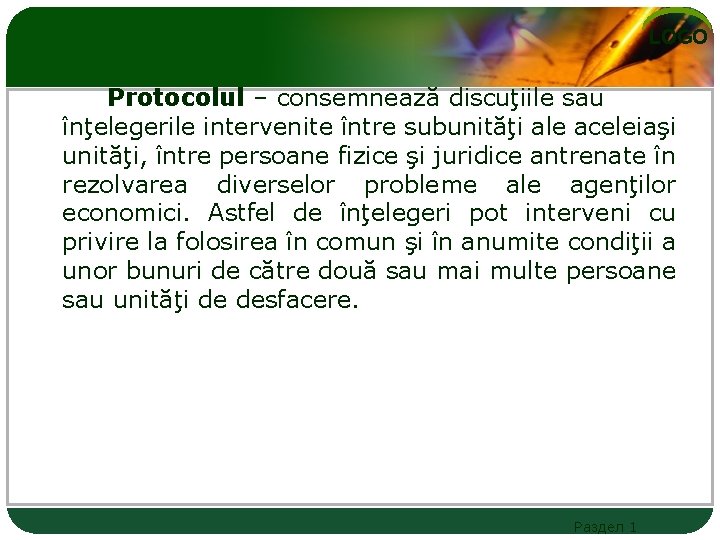 LOGO

Protocolul – consemnează discuţiile sau înţelegerile intervenite între subunităţi ale aceleiaşi unităţi, între persoane fizice şi juridice antrenate în rezolvarea diverselor probleme ale agenţilor economici. Astfel de înţelegeri pot interveni cu privire la folosirea în comun şi în anumite condiţii a unor bunuri de către două sau mai multe persoane sau unităţi de desfacere.

Раздел 1